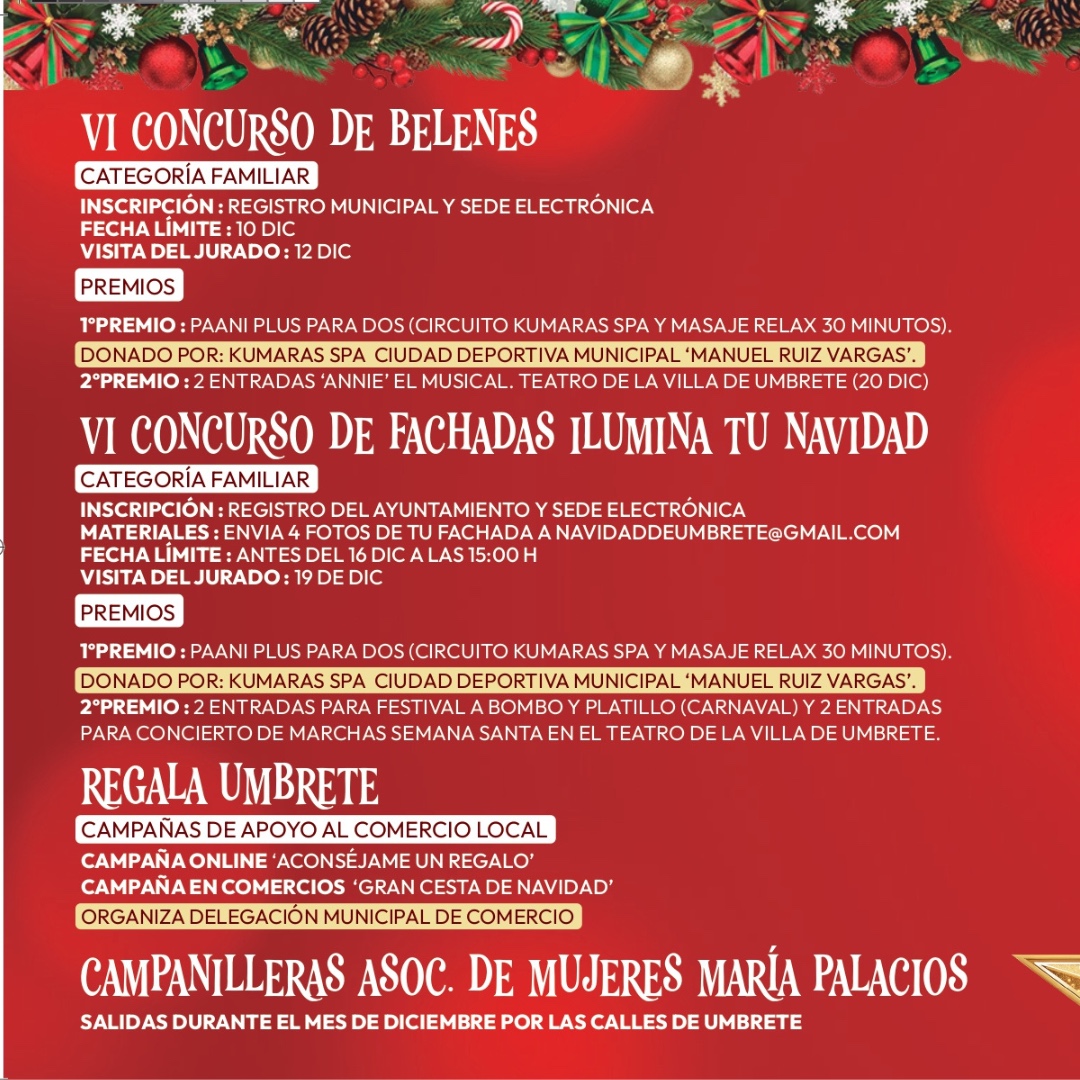 VI CONCURSO DE BELENES

CATEGORÍA FAMILIAR

INSCRIPCIÓN : REGISTRO MUNICIPAL Y SEDE ELECTRÓNICA
FECHA LÍMITE : 10 DIC
VISITA DEL JURADO : 12 DIC

PREMIOS

1ºPREMIO : PAANI PLUS PARA DOS (CIRCUITO KUMARAS SPA Y MASAJE RELAX 30 MINUTOS).
DONADO POR: KUMARAS SPA CIUDAD DEPORTIVA MUNICIPAL 'MANUEL RUIZ VARGAS'.
2ºPREMIO : 2 ENTRADAS 'ANNIE' EL MUSICAL. TEATRO DE LA VILLA DE UMBRETE (20 DIC)

VI CONCURSO DE FACHADAS ILUMINA TU NAVIDAD

CATEGORÍA FAMILIAR

INSCRIPCIÓN : REGISTRO DEL AYUNTAMIENTO Y SEDE ELECTRÓNICA
MATERIALES : ENVIA 4 FOTOS DE TU FACHADA A NAVIDADDEUMBRETE@GMAIL.COM
FECHA LÍMITE : ANTES DEL 16 DIC A LAS 15:00 H
VISITA DEL JURADO : 19 DE DIC

PREMIOS

1ºPREMIO : PAANI PLUS PARA DOS (CIRCUITO KUMARAS SPA Y MASAJE RELAX 30 MINUTOS).
DONADO POR: KUMARAS SPA CIUDAD DEPORTIVA MUNICIPAL 'MANUEL RUIZ VARGAS'.
2ºPREMIO : 2 ENTRADAS PARA FESTIVAL A BOMBO Y PLATILLO (CARNAVAL) Y 2 ENTRADAS PARA CONCIERTO DE MARCHAS SEMANA SANTA EN EL TEATRO DE LA VILLA DE UMBRETE.

REGALA UMBRETE

CAMPAÑAS DE APOYO AL COMERCIO LOCAL

CAMPAÑA ONLINE 'ACONSÉJAME UN REGALO'
CAMPAÑA EN COMERCIOS 'GRAN CESTA DE NAVIDAD'
ORGANIZA DELEGACIÓN MUNICIPAL DE COMERCIO

CAMPANILLERAS ASOC. DE MUJERES MARÍA PALACIOS

SALIDAS DURANTE EL MES DE DICIEMBRE POR LAS CALLES DE UMBRETE